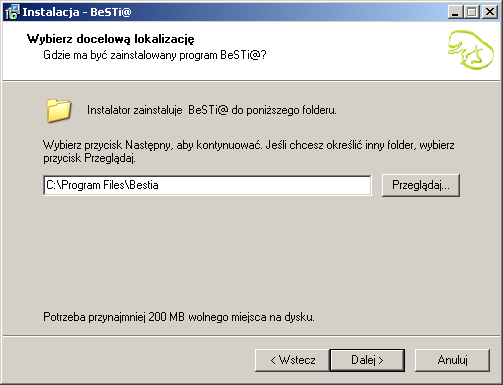 Instalacja - BeSTi@

Wybierz docelową lokalizację
Gdzie ma być zainstalowany program BeSTi@?

Instalator zainstaluje BeSTi@ do poniższego folderu.

Wybierz przycisk Następny, aby kontynuować. Jeśli chcesz określić inny folder, wybierz przycisk Przeglądaj.

C:\Program Files\Bestia

Przeglądaj...

Potrzeba przynajmniej 200 MB wolnego miejsca na dysku.

< Wstecz

Dalej >

Anuluj